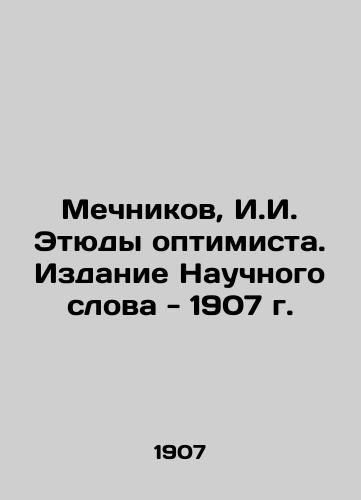 Мечников, И.И. Этюды оптимиста. Издание Научного слова - 1907 г.

1907